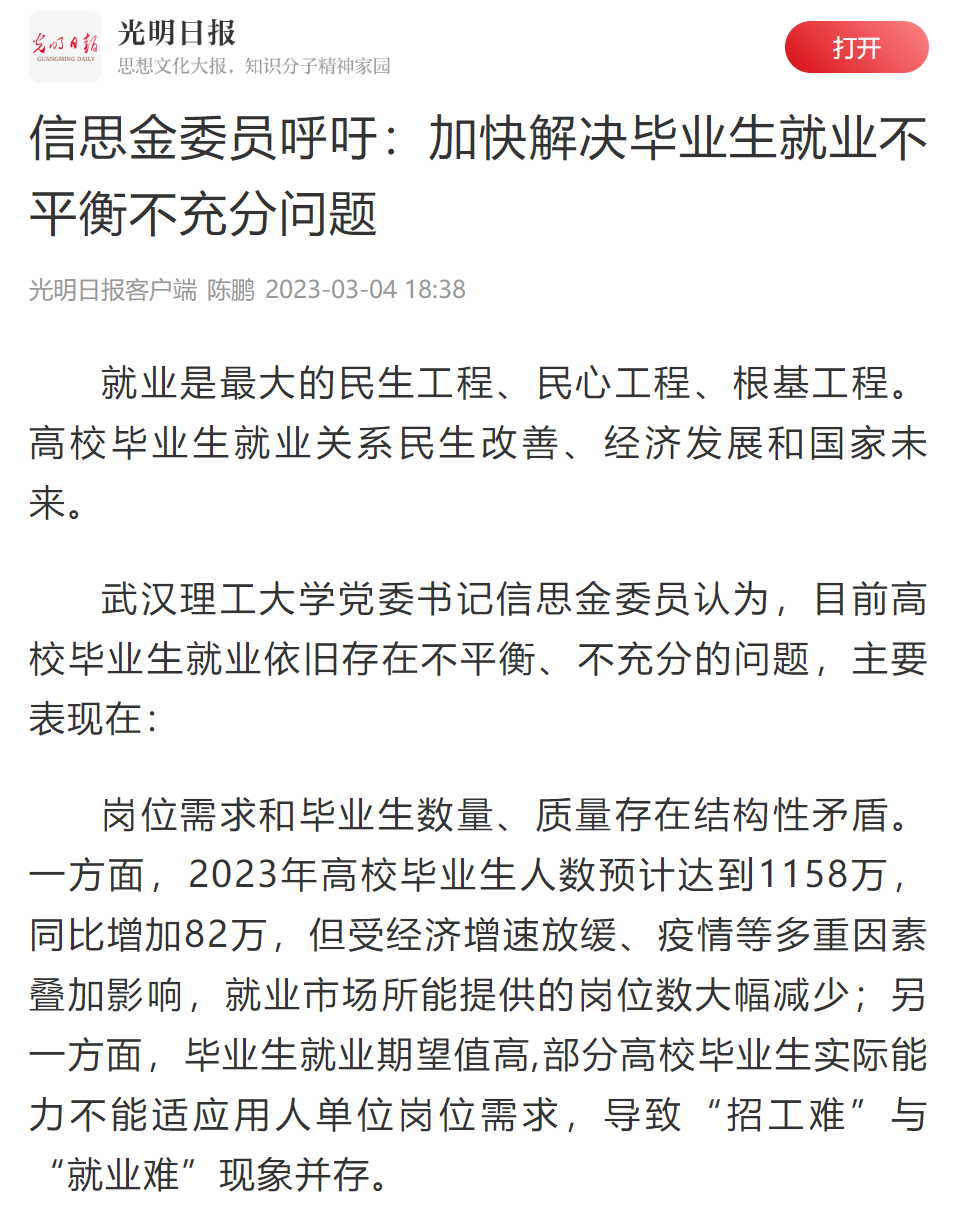 光明日报
GUANGMING DAILY
光明日报
思想文化大报，知识分子精神家园
打开

信思金委员呼吁：加快解决毕业生就业不平衡不充分问题

光明日报客户端 陈鹏 2023-03-04 18:38

就业是最大的民生工程、民心工程、根基工程。高校毕业生就业关系民生改善、经济发展和国家未来。

武汉理工大学党委书记信思金委员认为，目前高校毕业生就业依旧存在不平衡、不充分的问题，主要表现在：

岗位需求和毕业生数量、质量存在结构性矛盾。一方面，2023年高校毕业生人数预计达到1158万，同比增加82万，但受经济增速放缓、疫情等多重因素叠加影响，就业市场所能提供的岗位数大幅减少；另一方面，毕业生就业期望值高,部分高校毕业生实际能力不能适应用人单位岗位需求，导致“招工难”与“就业难”现象并存。